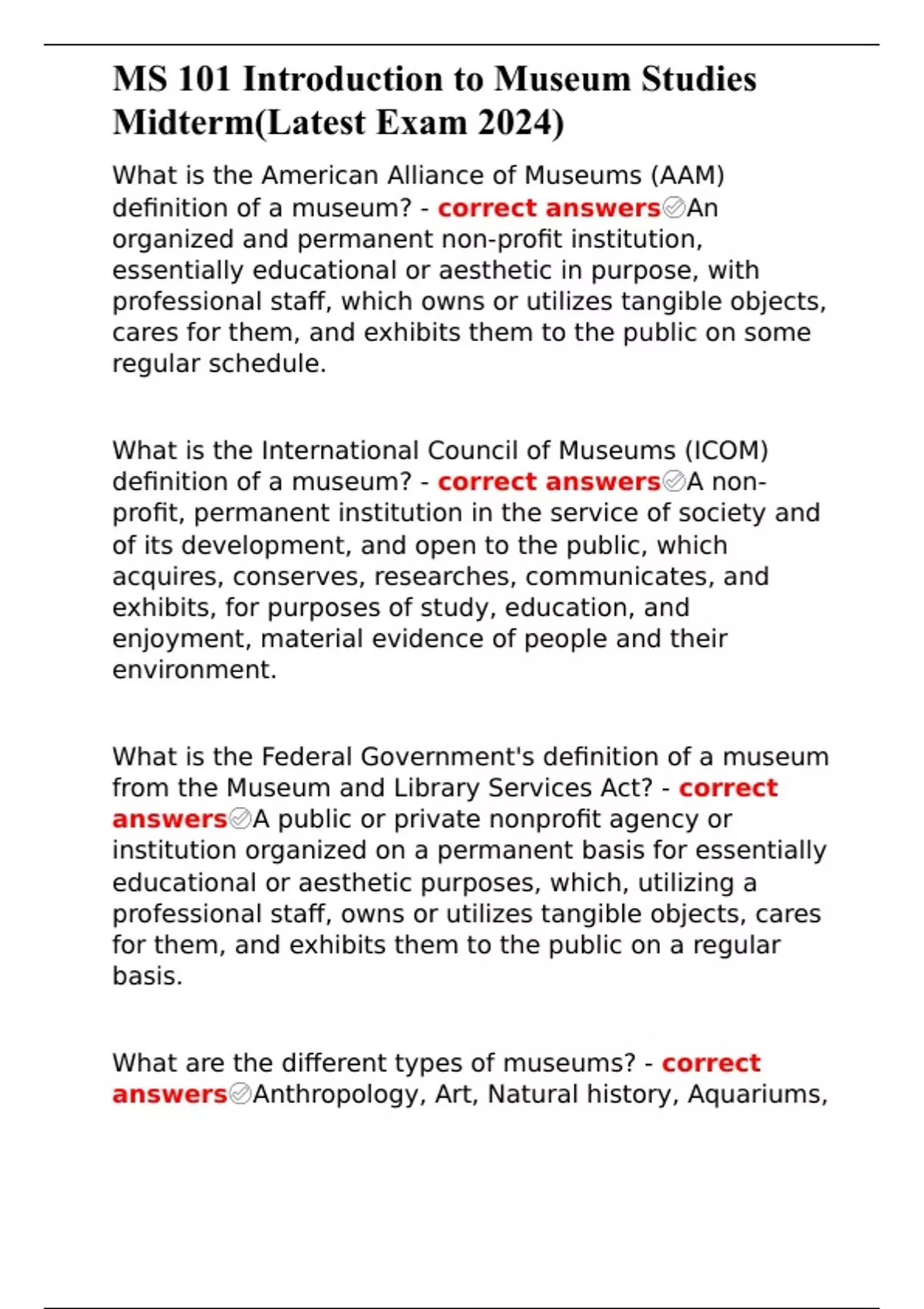 MS 101 Introduction to Museum Studies Midterm(Latest Exam 2024)

What is the American Alliance of Museums (AAM) definition of a museum? - correct answers✅An organized and permanent non-profit institution, essentially educational or aesthetic in purpose, with professional staff, which owns or utilizes tangible objects, cares for them, and exhibits them to the public on some regular schedule.

What is the International Council of Museums (ICOM) definition of a museum? - correct answers✅A non-profit, permanent institution in the service of society and of its development, and open to the public, which acquires, conserves, researches, communicates, and exhibits, for purposes of study, education, and enjoyment, material evidence of people and their environment.

What is the Federal Government's definition of a museum from the Museum and Library Services Act? - correct answers✅A public or private nonprofit agency or institution organized on a permanent basis for essentially educational or aesthetic purposes, which, utilizing a professional staff, owns or utilizes tangible objects, cares for them, and exhibits them to the public on a regular basis.

What are the different types of museums? - correct answers✅Anthropology, Art, Natural history, Aquariums,